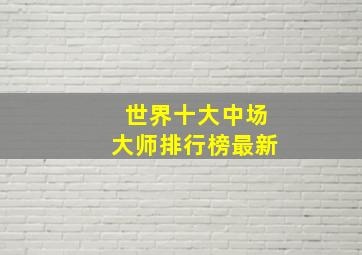 世界十大中场
大师排行榜最新